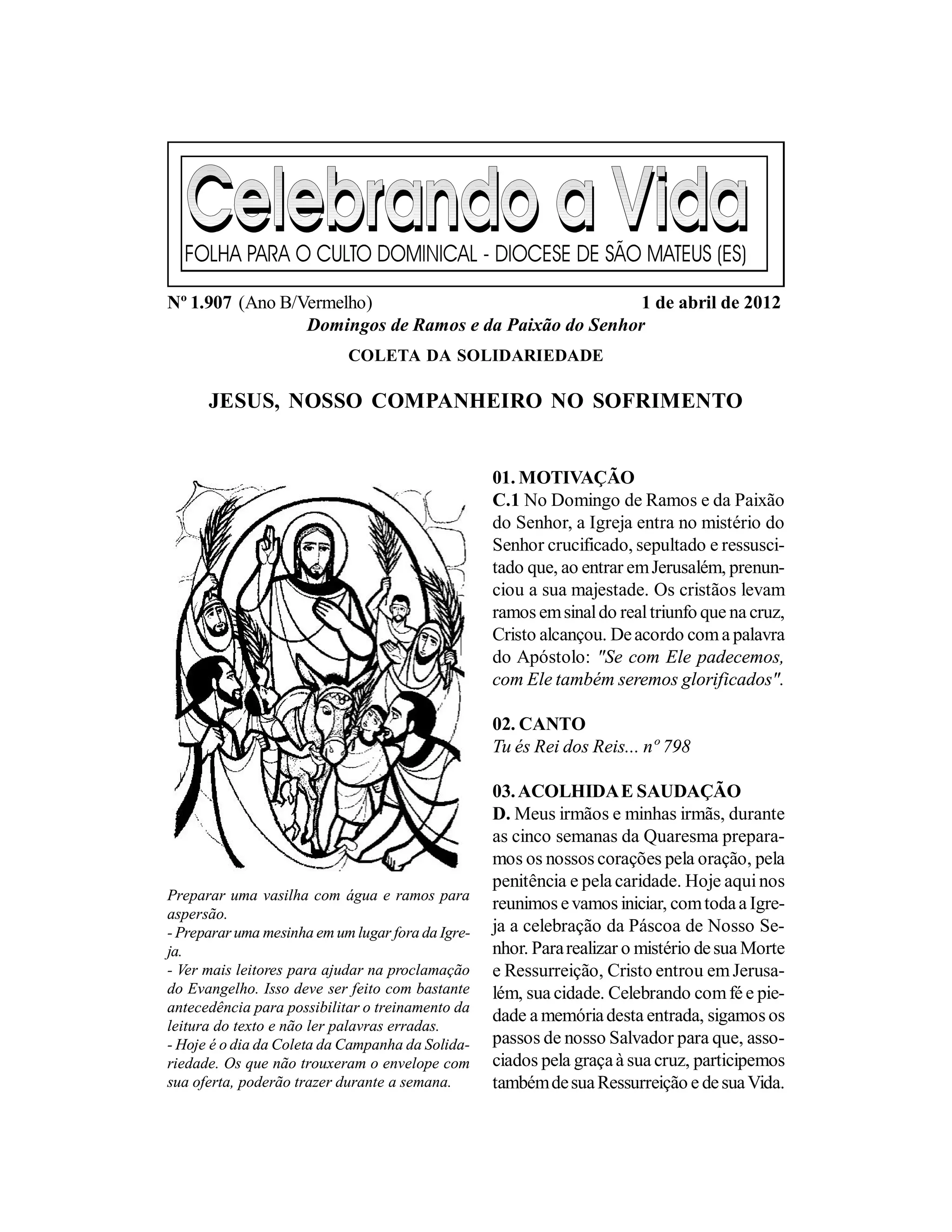 Celebrando a Vida
FOLHA PARA O CULTO DOMINICAL - DIOCESE DE SÃO MATEUS (ES)

Nº 1.907 (Ano B/Vermelho) 1 de abril de 2012

Domingos de Ramos e da Paixão do Senhor

COLETA DA SOLIDARIEDADE

JESUS, NOSSO COMPANHEIRO NO SOFRIMENTO

Preparar uma vasilha com água e ramos para aspersão.
- Preparar uma mesinha em um lugar fora da Igreja.
- Ver mais leitores para ajudar na proclamação do Evangelho. Isso deve ser feito com bastante antecedência para possibilitar o treinamento da leitura do texto e não ler palavras erradas.
- Hoje é o dia da Coleta da Campanha da Solidariedade. Os que não trouxeram o envelope com sua oferta, poderão trazer durante a semana.

01. MOTIVAÇÃO
C.1 No Domingo de Ramos e da Paixão do Senhor, a Igreja entra no mistério do Senhor crucificado, sepultado e ressuscitado que, ao entrar em Jerusalém, prenunciou a sua majestade. Os cristãos levam ramos em sinal do real triunfo que na cruz, Cristo alcançou. De acordo com a palavra do Apóstolo: "Se com Ele padecemos, com Ele também seremos glorificados".

02. CANTO
Tu és Rei dos Reis... nº 798

03. ACOLHIDA E SAUDAÇÃO
D. Meus irmãos e minhas irmãs, durante as cinco semanas da Quaresma preparamos os nossos corações pela oração, pela penitência e pela caridade. Hoje aqui nos reunimos e vamos iniciar, com toda a Igreja a celebração da Páscoa de Nosso Senhor. Para realizar o mistério de sua Morte e Ressurreição, Cristo entrou em Jerusalém, sua cidade. Celebrando com fé e piedade a memória desta entrada, sigamos os passos de nosso Salvador para que, associados pela graça à sua cruz, participemos também de sua Ressurreição e de sua Vida.